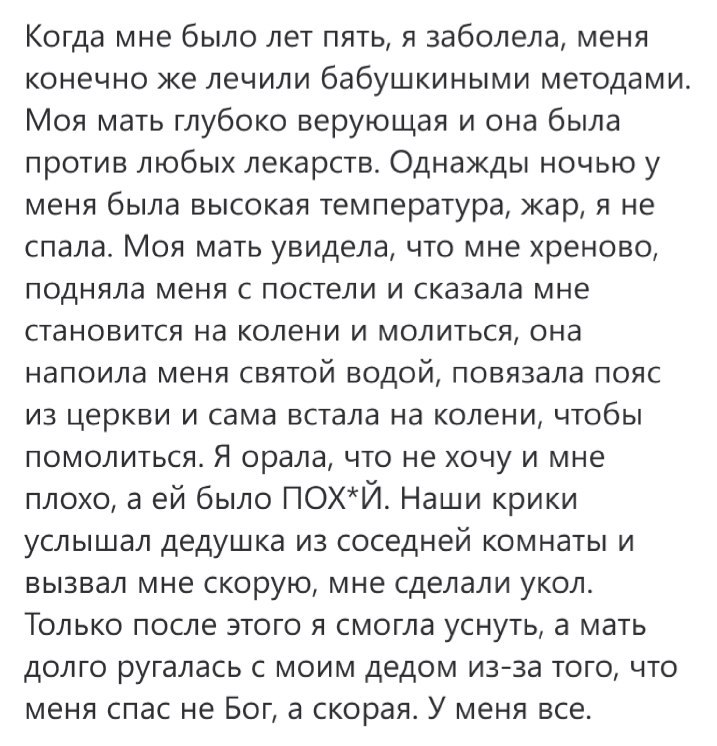 Когда мне было лет пять, я заболела, меня конечно же лечили бабушкиными методами. Моя мать глубоко верующая и она была против любых лекарств. Однажды ночью у меня была высокая температура, жар, я не спала. Моя мать увидела, что мне хреново, подняла меня с постели и сказала мне становится на колени и молиться, она напоила меня святой водой, повязала пояс из церкви и сама встала на колени, чтобы помолиться. Я орала, что не хочу и мне плохо, а ей было ПОХ*Й. Наши крики услышал дедушка из соседней комнаты и вызвал мне скорую, мне сделали укол. Только после этого я смогла уснуть, а мать долго ругалась с моим дедом из-за того, что меня спас не Бог, а скорая. У меня все.